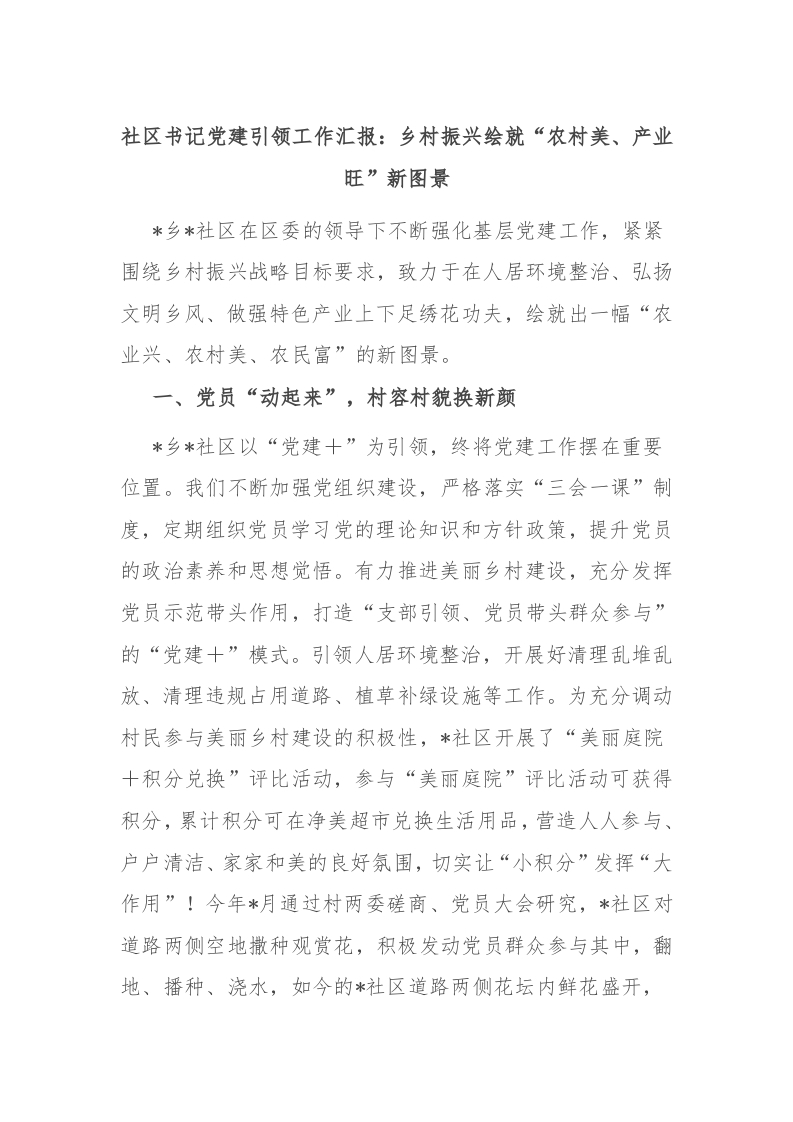 社区书记党建引领工作汇报：乡村振兴绘就“农村美、产业旺”新图景

*乡*社区在区委的领导下不断强化基层党建工作，紧紧围绕乡村振兴战略目标要求，致力于在人居环境整治、弘扬文明乡风、做强特色产业上下足绣花功夫，绘就出一幅“农业兴、农村美、农民富”的新图景。

一、党员“动起来”，村容村貌换新颜

*乡*社区以“党建＋”为引领，终将党建工作摆在重要位置。我们不断加强党组织建设，严格落实“三会一课”制度，定期组织党员学习党的理论知识和方针政策，提升党员的政治素养和思想觉悟。有力推进美丽乡村建设，充分发挥党员示范带头作用，打造“支部引领、党员带头群众参与”的“党建＋”模式。引领人居环境整治，开展好清理乱堆乱放、清理违规占用道路、植草补绿设施等工作。为充分调动村民参与美丽乡村建设的积极性，*社区开展了“美丽庭院＋积分兑换”评比活动，参与“美丽庭院”评比活动可获得积分，累计积分可在净美超市兑换生活用品，营造人人参与、户户清洁、家家和美的良好氛围，切实让“小积分”发挥“大作用”！今年*月通过村两委磋商、党员大会研究，*社区对道路两侧空地撒种观赏花，积极发动党员群众参与其中，翻地、播种、浇水，如今的*社区道路两侧花坛内鲜花盛开，